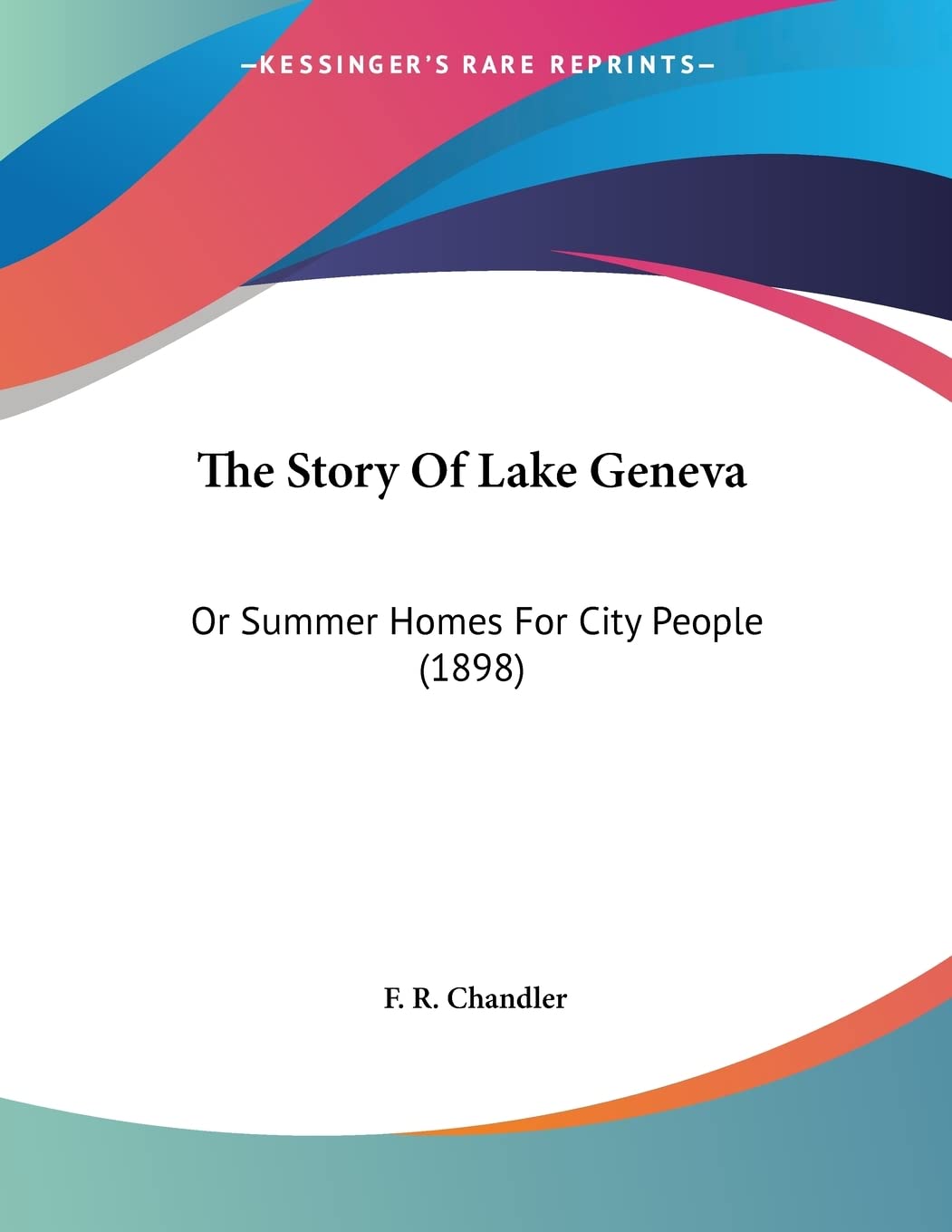 —KESSINGER'S RARE REPRINTS—

The Story Of Lake Geneva

Or Summer Homes For City People (1898)

F. R. Chandler